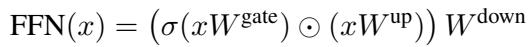 $\text{FFN}(x) = \left(\sigma(xW^{\text{gate}}) \odot (xW^{\text{up}})\right) W^{\text{down}}$